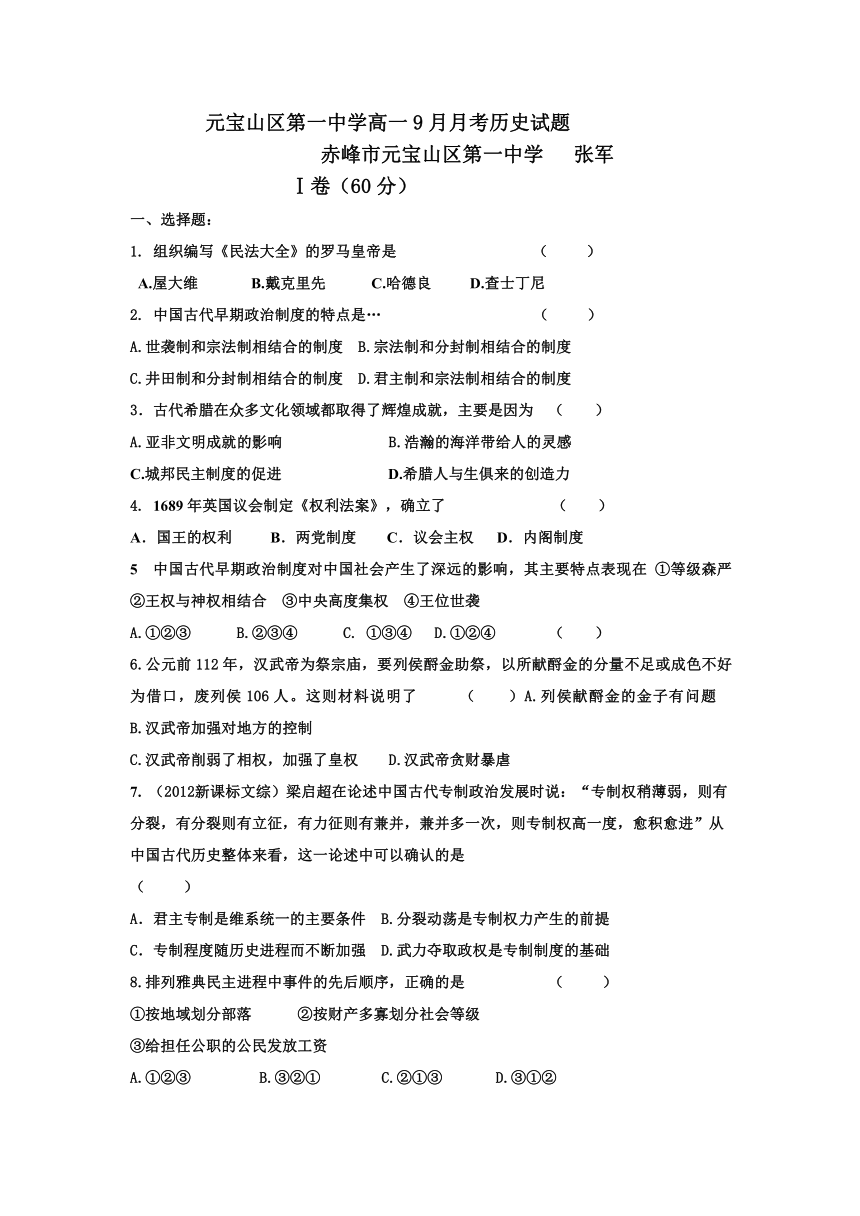 元宝山区第一中学高一9月月考历史试题

赤峰市元宝山区第一中学　　张军

Ⅰ卷（60分）

一、选择题：

1. 组织编写《民法大全》的罗马皇帝是　　　　　　　　（　　）

A.屋大维　　B.戴克里先　　C.哈德良　　D.查士丁尼

2. 中国古代早期政治制度的特点是…　　　　　　　　　（　　）

A.世袭制和宗法制相结合的制度　B.宗法制和分封制相结合的制度

C.井田制和分封制相结合的制度　D.君主制和宗法制相结合的制度

3．古代希腊在众多文化领域都取得了辉煌成就，主要是因为　（　　）

A.亚非文明成就的影响　　　　　　B.浩瀚的海洋带给人的灵感

C.城邦民主制度的促进　　　　　　D.希腊人与生俱来的创造力

4. 1689年英国议会制定《权利法案》，确立了　　　　　　（　　）

A．国王的权利　　B．两党制度　　C．议会主权　　D．内阁制度

5　中国古代早期政治制度对中国社会产生了深远的影响，其主要特点表现在 ①等级森严 ②王权与神权相结合　③中央高度集权　④王位世袭

A.①②③　　B.②③④　　C. ①③④　　D.①②④　　　　（　　）

6.公元前112年，汉武帝为祭宗庙，要列侯酹金助祭，以所献酹金的分量不足或成色不好为借口，废列侯106人。这则材料说明了　　　（　　）A.列侯献酹金的金子有问题

B.汉武帝加强对地方的控制

C.汉武帝削弱了相权，加强了皇权　　D.汉武帝贪财暴虐

7. （2012新课标文综）梁启超在论述中国古代专制政治发展时说：“专制权稍薄弱，则有分裂，有分裂则有立征，有力征则有兼并，兼并多一次，则专制权高一度，愈积愈进”从中国古代历史整体来看，这一论述中可以确认的是

（　　）

A．君主专制是维系统一的主要条件　B.分裂动荡是专制权力产生的前提

C．专制程度随历史进程而不断加强　D.武力夺取政权是专制制度的基础

8.排列雅典民主进程中事件的先后顺序，正确的是　　　　　　（　　）

①按地域划分部落　　　②按财产多寡划分社会等级

③给担任公职的公民发放工资

A.①②③　　　B.③②①　　　C.②①③　　　D.③①②